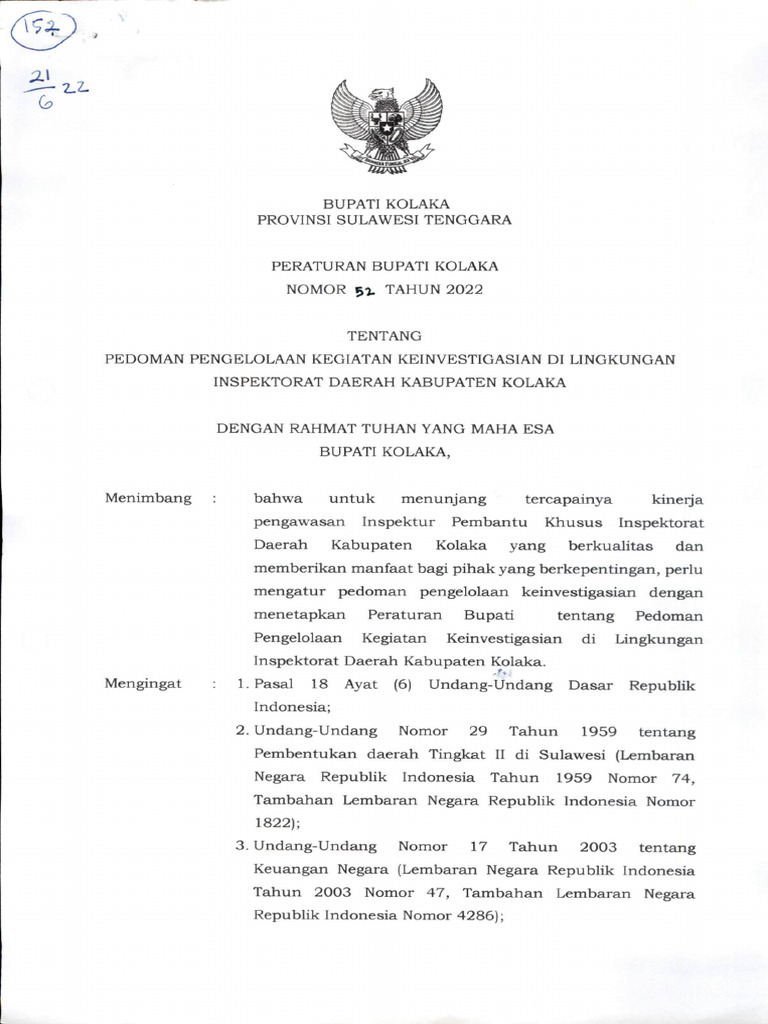 152

$\frac{21}{6}$ 22

BUPATI KOLAKA
PROVINSI SULAWESI TENGGARA

PERATURAN BUPATI KOLAKA
NOMOR 52 TAHUN 2022

TENTANG
PEDOMAN PENGELOLAAN KEGIATAN KEINVESTIGASIAN DI LINGKUNGAN INSPEKTORAT DAERAH KABUPATEN KOLAKA

DENGAN RAHMAT TUHAN YANG MAHA ESA
BUPATI KOLAKA,

Menimbang : bahwa untuk menunjang tercapainya kinerja pengawasan Inspektur Pembantu Khusus Inspektorat Daerah Kabupaten Kolaka yang berkualitas dan memberikan manfaat bagi pihak yang berkepentingan, perlu mengatur pedoman pengelolaan keinvestigasian dengan menetapkan Peraturan Bupati tentang Pedoman Pengelolaan Kegiatan Keinvestigasian di Lingkungan Inspektorat Daerah Kabupaten Kolaka.

Mengingat : 1. Pasal 18 Ayat (6) Undang-Undang Dasar Republik Indonesia;
2. Undang-Undang Nomor 29 Tahun 1959 tentang Pembentukan daerah Tingkat II di Sulawesi (Lembaran Negara Republik Indonesia Tahun 1959 Nomor 74, Tambahan Lembaran Negara Republik Indonesia Nomor 1822);
3. Undang-Undang Nomor 17 Tahun 2003 tentang Keuangan Negara (Lembaran Negara Republik Indonesia Tahun 2003 Nomor 47, Tambahan Lembaran Negara Republik Indonesia Nomor 4286);